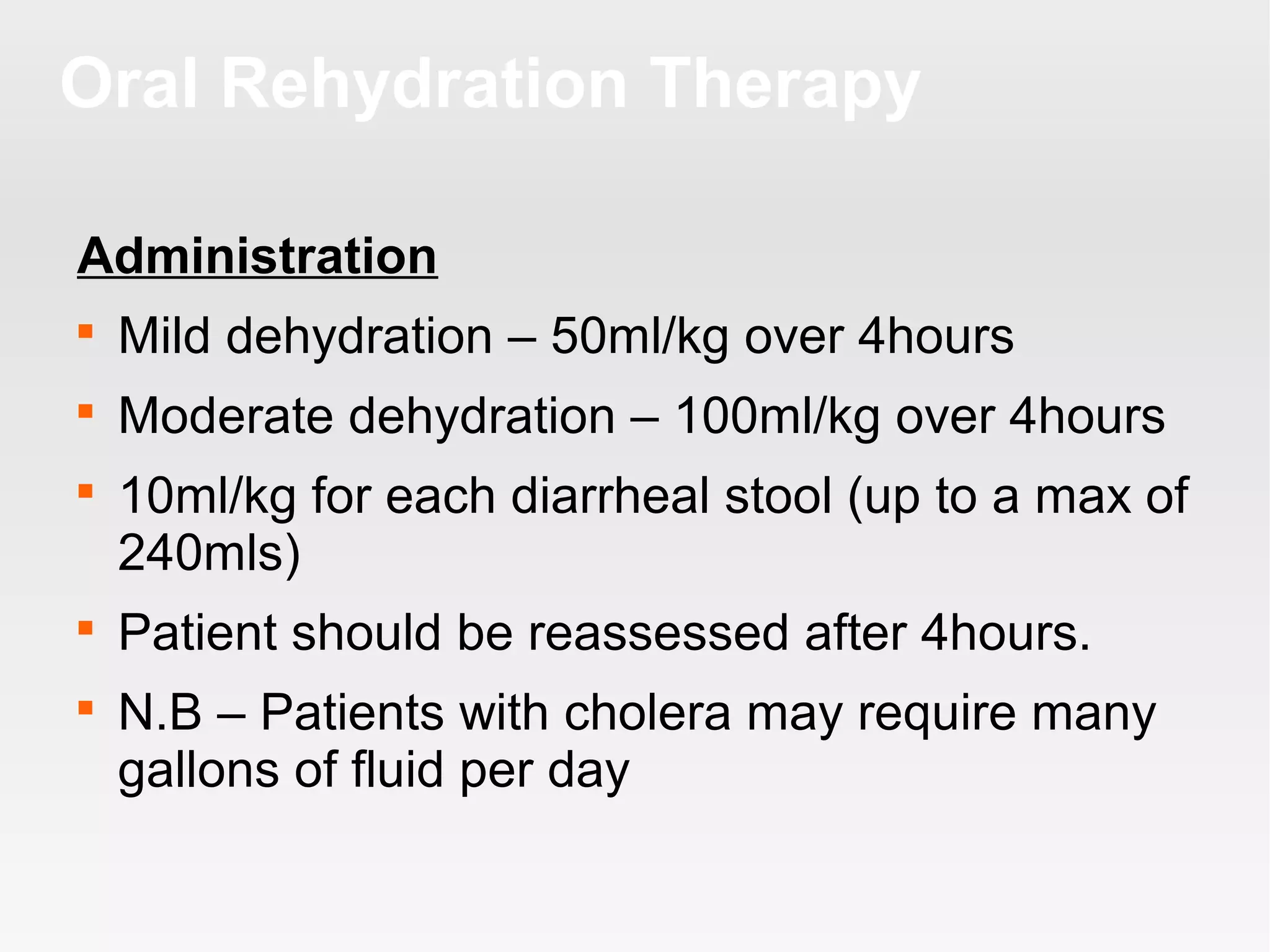 Oral Rehydration Therapy

Administration

- Mild dehydration – 50ml/kg over 4hours
- Moderate dehydration – 100ml/kg over 4hours
- 10ml/kg for each diarrheal stool (up to a max of 240mls)
- Patient should be reassessed after 4hours.
- N.B – Patients with cholera may require many gallons of fluid per day